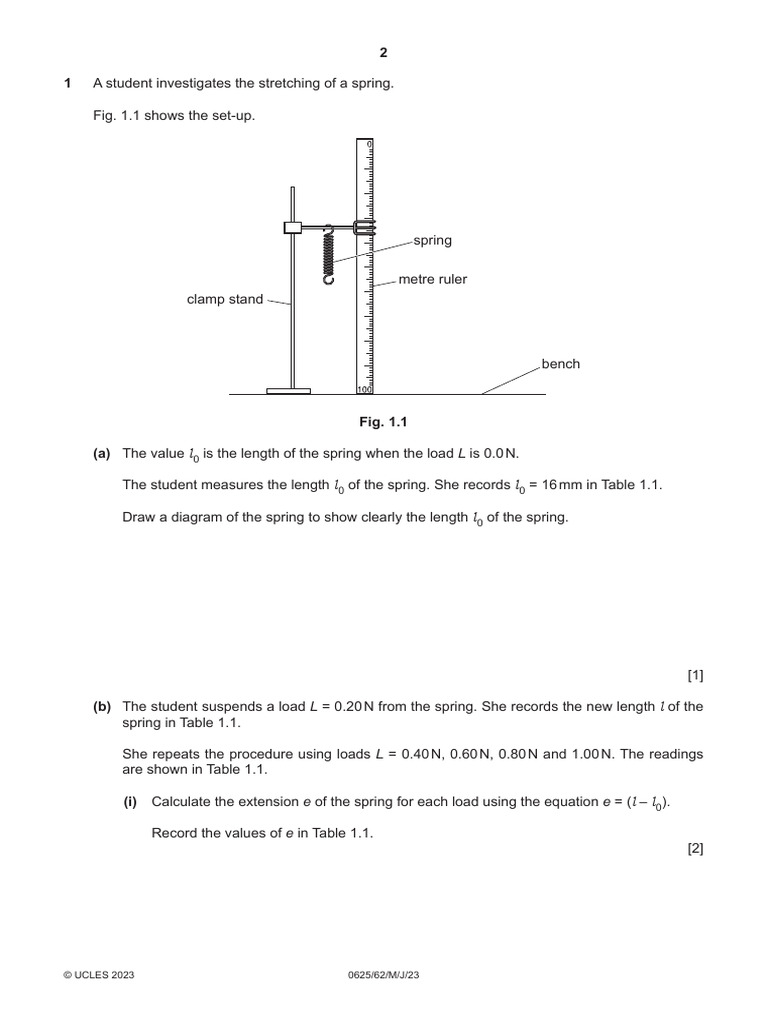 2

1 A student investigates the stretching of a spring.

Fig. 1.1 shows the set-up.

0

spring

metre ruler

clamp stand

bench

100

Fig. 1.1

(a) The value $l_0$ is the length of the spring when the load $L$ is 0.0 N.

The student measures the length $l_0$ of the spring. She records $l_0$ = 16 mm in Table 1.1.

Draw a diagram of the spring to show clearly the length $l_0$ of the spring.

[1]

(b) The student suspends a load $L$ = 0.20 N from the spring. She records the new length $l$ of the spring in Table 1.1.

She repeats the procedure using loads $L$ = 0.40 N, 0.60 N, 0.80 N and 1.00 N. The readings are shown in Table 1.1.

(i) Calculate the extension $e$ of the spring for each load using the equation $e = (l - l_0)$.

Record the values of $e$ in Table 1.1.

[2]

© UCLES 2023 0625/62/M/J/23